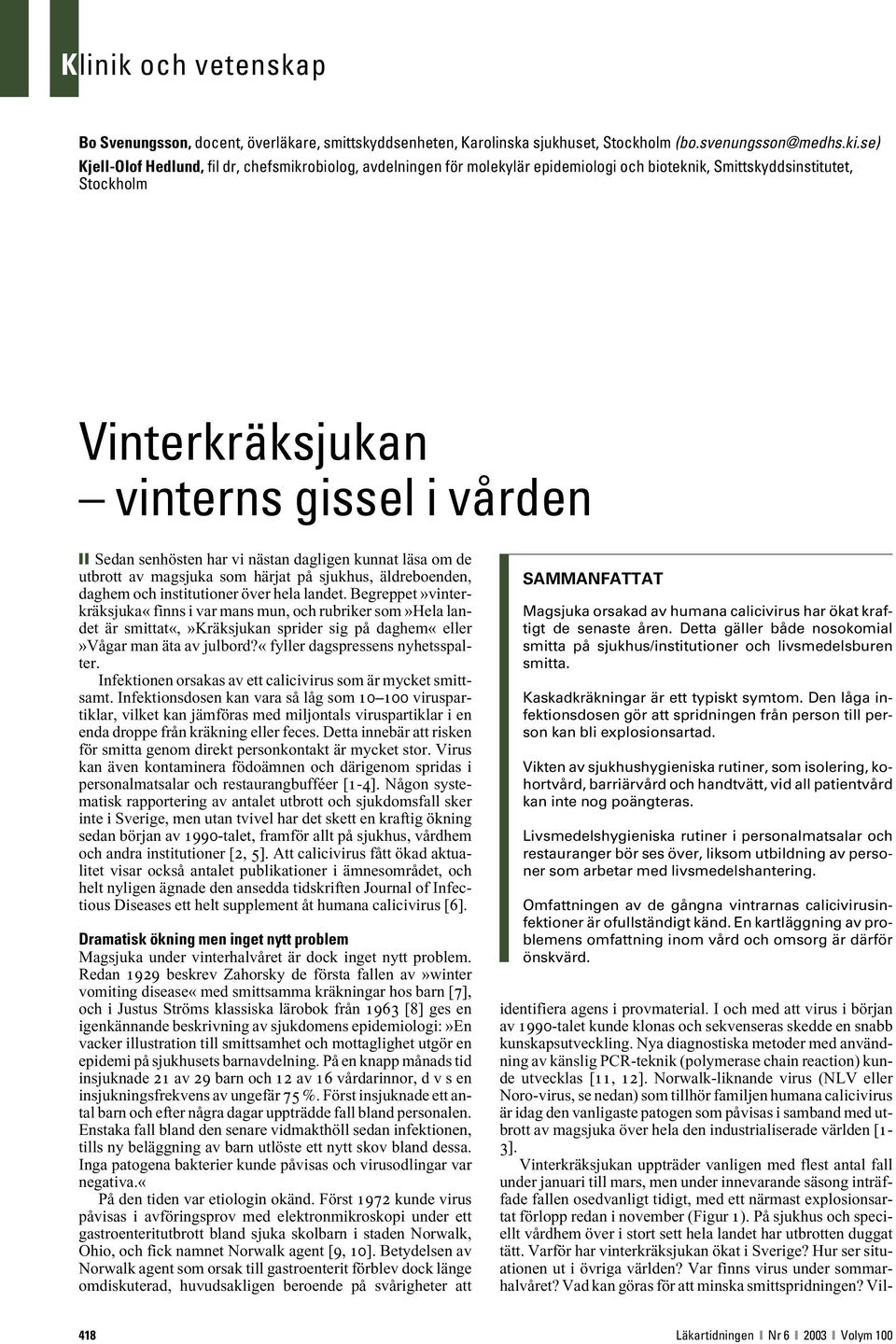 Klinik och vetenskap

Bo Svenungsson, docent, överläkare, smittskyddsenheten, Karolinska sjukhuset, Stockholm (bo.svenungsson@medhs.ki.se)
Kjell-Olof Hedlund, fil dr, chefsmikrobiolog, avdelningen för molekylär epidemiologi och bioteknik, Smittskyddsinstitutet, Stockholm

Vinterkräksjukan – vinterns gissel i vården

Sedan senhösten har vi nästan dagligen kunnat läsa om de utbrott av magsjuka som härjat på sjukhus, äldreboenden, daghem och institutioner över hela landet. Begreppet »vinterkräksjuka« finns i var mans mun, och rubriker som »Hela landet är smittat«, »Kräksjukan sprider sig på daghem« eller »Vågar man äta av julbord?« fyller dagspressens nyhetsspalter.

Infektionen orsakas av ett calicivirus som är mycket smittsamt. Infektionsdosen kan vara så låg som 10–100 viruspartiklar, vilket kan jämföras med miljontals viruspartiklar i en enda droppe från kräkning eller feces. Detta innebär att risken för smitta genom direkt personkontakt är mycket stor. Virus kan även kontaminera födoämnen och därigenom spridas i personalmatsalar och restaurangbufféer [1-4]. Någon systematisk rapportering av antalet utbrott och sjukdomsfall sker inte i Sverige, men utan tvivel har det skett en kraftig ökning sedan början av 1990-talet, framför allt på sjukhus, vårdhem och andra institutioner [2, 5]. Att calicivirus fått ökad aktualitet visar också antalet publikationer i ämnesområdet, och helt nyligen ägnade den ansedda tidskriften Journal of Infectious Diseases ett helt supplement åt humana calicivirus [6].

Dramatisk ökning men inget nytt problem
Magsjuka under vinterhalvåret är dock inget nytt problem. Redan 1929 beskrev Zahorsky de första fallen av »winter vomiting disease« med smittsamma kräkningar hos barn [7], och i Justus Ströms klassiska lärobok från 1963 [8] ges en igenkännande beskrivning av sjukdomens epidemiologi: »En vacker illustration till smittsamhet och mottaglighet utgör en epidemi på sjukhusets barnavdelning. På en knapp månads tid insjuknade 21 av 29 barn och 12 av 16 vårdarinnor, d v s en insjukningsfrekvens av ungefär 75 %. Först insjuknade ett antal barn och efter några dagar uppträdde fall bland personalen. Enstaka fall bland den senare vidmakthöll sedan infektionen, tills ny beläggning av barn utlöste ett nytt skov bland dessa. Inga patogena bakterier kunde påvisas och virusodlingar var negativa.«

På den tiden var etiologin okänd. Först 1972 kunde virus påvisas i avföringsprov med elektronmikroskopi under ett gastroenteritutbrott bland sjuka skolbarn i staden Norwalk, Ohio, och fick namnet Norwalk agent [9, 10]. Betydelsen av Norwalk agent som orsak till gastroenterit förblev dock länge omdiskuterad, huvudsakligen beroende på svårigheter att

SAMMANFATTAT
Magsjuka orsakad av humana calicivirus har ökat kraftigt de senaste åren. Detta gäller både nosokomial smitta på sjukhus/institutioner och livsmedelsburen smitta.

Kaskadkräkningar är ett typiskt symtom. Den låga infektionsdosen gör att spridningen från person till person kan bli explosionsartad.

Vikten av sjukhushygieniska rutiner, som isolering, kohortvård, barriärvård och handtvätt, vid all patientvård kan inte nog poängteras.

Livsmedelshygieniska rutiner i personalmatsalar och restauranger bör ses över, liksom utbildning av personer som arbetar med livsmedelshantering.

Omfattningen av de gångna vintrarnas calicivirusinfektioner är ofullständigt känd. En kartläggning av problemens omfattning inom vård och omsorg är därför önskvärd.

identifiera agens i provmaterial. I och med att virus i början av 1990-talet kunde klonas och sekvenseras skedde en snabb kunskapsutveckling. Nya diagnostiska metoder med användning av känslig PCR-teknik (polymerase chain reaction) kunde utvecklas [11, 12]. Norwalk-liknande virus (NLV eller Noro-virus, se nedan) som tillhör familjen humana calicivirus är idag den vanligaste patogen som påvisas i samband med utbrott av magsjuka över hela den industrialiserade världen [1-3].

Vinterkräksjukan uppträder vanligen med flest antal fall under januari till mars, men under innevarande säsong inträffade fallen osedvanligt tidigt, med ett närmast explosionsartat förlopp redan i november (Figur 1). På sjukhus och speciellt vårdhem över i stort sett hela landet har utbrotten duggat tätt. Varför har vinterkräksjukan ökat i Sverige? Hur ser situationen ut i övriga världen? Var finns virus under sommarhalvåret? Vad kan göras för att minska smittspridningen? Vil-

418 Läkartidningen Nr 6 2003 Volym 100